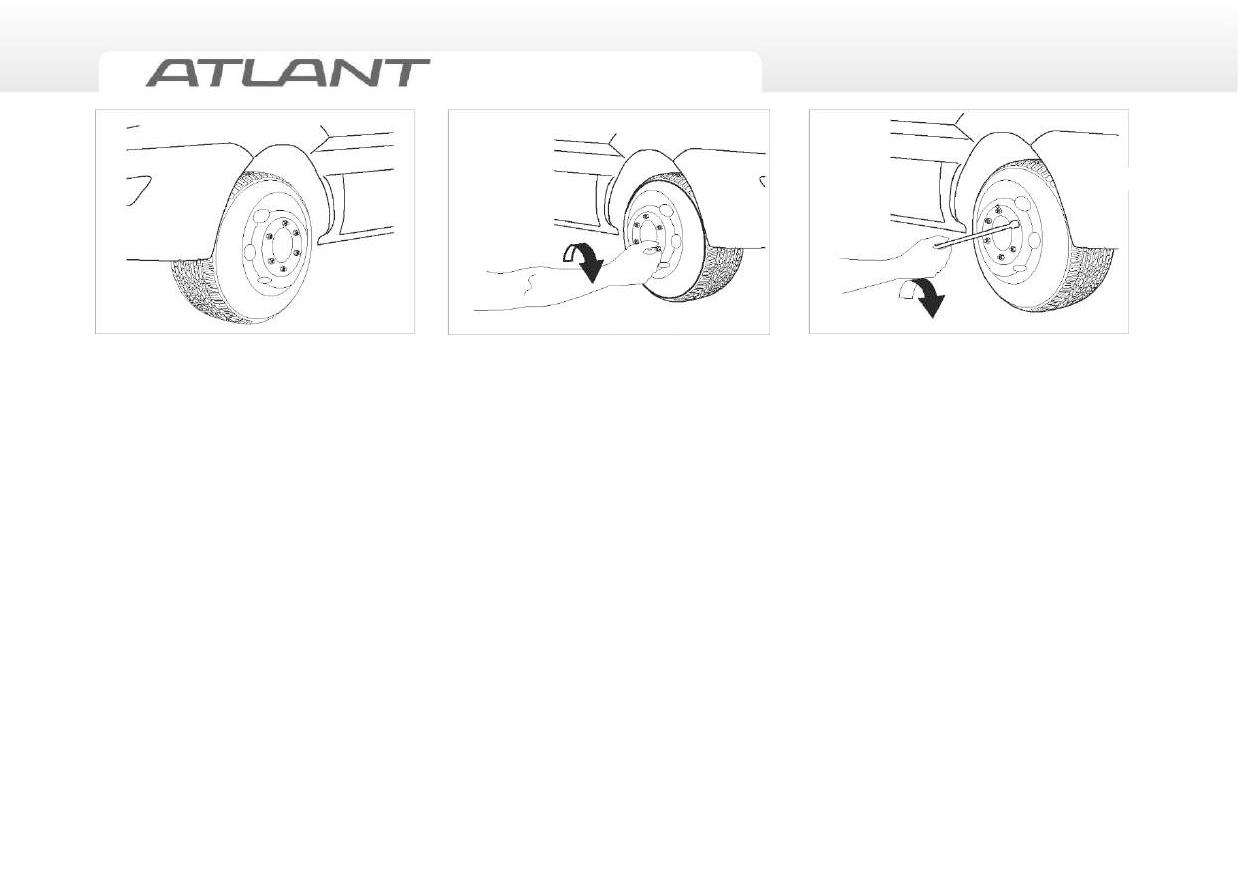 ATLANT